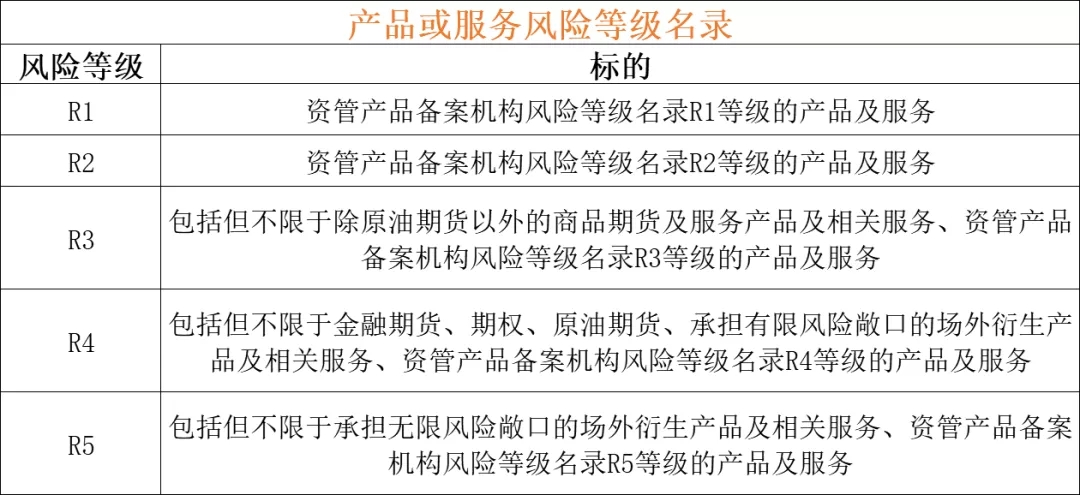 产品或服务风险等级名录

| 风险等级 | 标的 |
|---|---|
| R1 | 资管产品备案机构风险等级名录R1等级的产品及服务 |
| R2 | 资管产品备案机构风险等级名录R2等级的产品及服务 |
| R3 | 包括但不限于除原油期货以外的商品期货及服务产品及相关服务、资管产品备案机构风险等级名录R3等级的产品及服务 |
| R4 | 包括但不限于金融期货、期权、原油期货、承担有限风险敞口的场外衍生产品及相关服务、资管产品备案机构风险等级名录R4等级的产品及服务 |
| R5 | 包括但不限于承担无限风险敞口的场外衍生产品及相关服务、资管产品备案机构风险等级名录R5等级的产品及服务 |